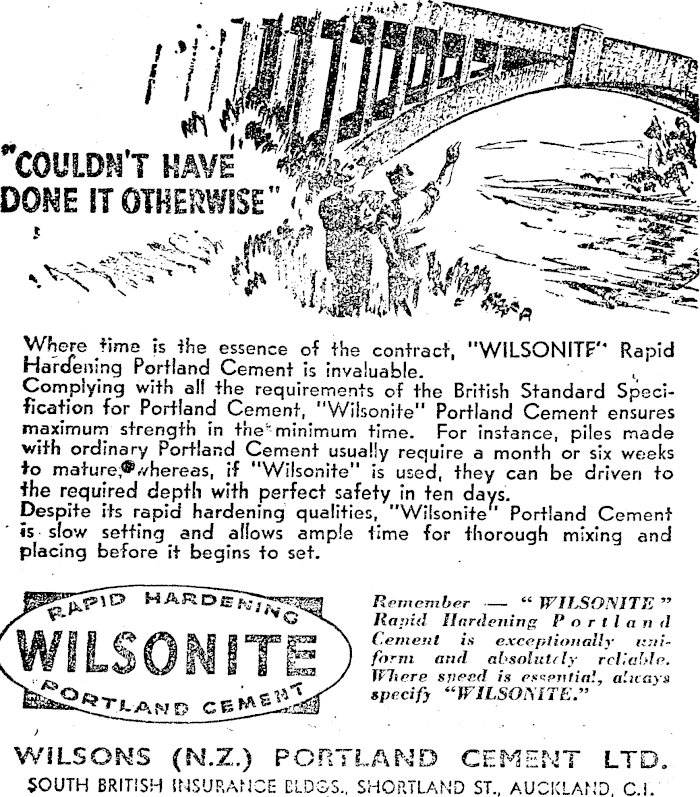 "COULDN'T HAVE DONE IT OTHERWISE"

Where time is the essence of the contract, "WILSONITE" Rapid Hardening Portland Cement is invaluable.
Complying with all the requirements of the British Standard Specification for Portland Cement, "Wilsonite" Portland Cement ensures maximum strength in the minimum time. For instance, piles made with ordinary Portland Cement usually require a month or six weeks to mature, whereas, if "Wilsonite" is used, they can be driven to the required depth with perfect safety in ten days.
Despite its rapid hardening qualities, "Wilsonite" Portland Cement is slow setting and allows ample time for thorough mixing and placing before it begins to set.

RAPID HARDENING
WILSONITE
PORTLAND CEMENT

Remember — "WILSONITE" Rapid Hardening Portland Cement is exceptionally uniform and absolutely reliable. Where speed is essential, always specify "WILSONITE."

WILSONS (N.Z.) PORTLAND CEMENT LTD.
SOUTH BRITISH INSURANCE BLDGS., SHORTLAND ST., AUCKLAND, C.1.